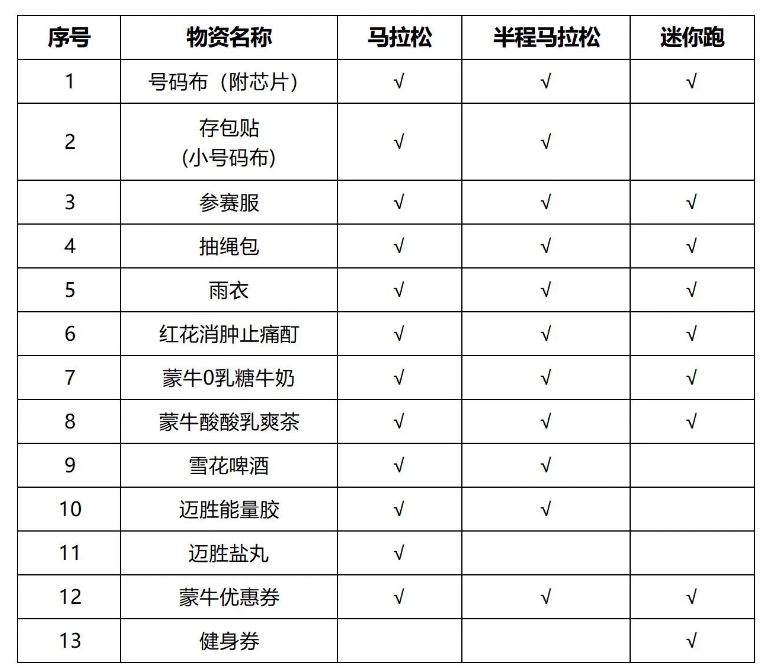 | 序号 | 物资名称 | 马拉松 | 半程马拉松 | 迷你跑 |
|---|---|---|---|---|
| 1 | 号码布（附芯片） | √ | √ | √ |
| 2 | 存包贴 (小号码布) | √ | √ |  |
| 3 | 参赛服 | √ | √ | √ |
| 4 | 抽绳包 | √ | √ | √ |
| 5 | 雨衣 | √ | √ | √ |
| 6 | 红花消肿止痛酊 | √ | √ | √ |
| 7 | 蒙牛0乳糖牛奶 | √ | √ | √ |
| 8 | 蒙牛酸酸乳爽茶 | √ | √ | √ |
| 9 | 雪花啤酒 | √ | √ |  |
| 10 | 迈胜能量胶 | √ | √ |  |
| 11 | 迈胜盐丸 | √ |  |  |
| 12 | 蒙牛优惠券 | √ | √ | √ |
| 13 | 健身券 |  |  | √ |